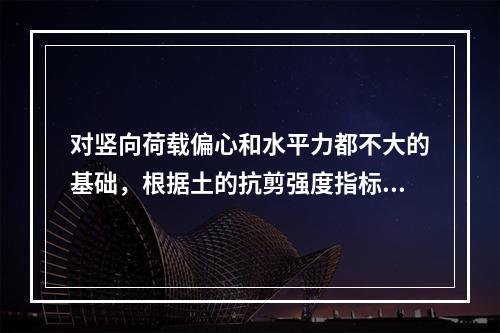 对竖向荷载偏心和水平力都不大的基础，根据土的抗剪强度指标...